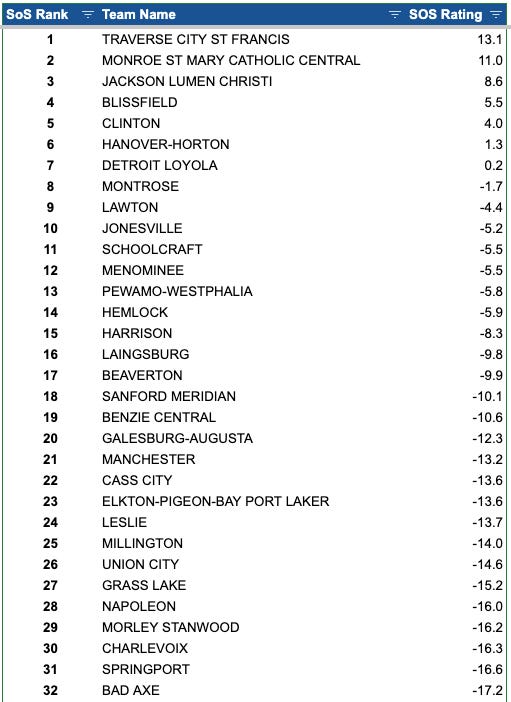 | SoS Rank | Team Name | SOS Rating |
|---|---|---|
| 1 | TRAVERSE CITY ST FRANCIS | 13.1 |
| 2 | MONROE ST MARY CATHOLIC CENTRAL | 11.0 |
| 3 | JACKSON LUMEN CHRISTI | 8.6 |
| 4 | BLISSFIELD | 5.5 |
| 5 | CLINTON | 4.0 |
| 6 | HANOVER-HORTON | 1.3 |
| 7 | DETROIT LOYOLA | 0.2 |
| 8 | MONTROSE | -1.7 |
| 9 | LAWTON | -4.4 |
| 10 | JONESVILLE | -5.2 |
| 11 | SCHOOLCRAFT | -5.5 |
| 12 | MENOMINEE | -5.5 |
| 13 | PEWAMO-WESTPHALIA | -5.8 |
| 14 | HEMLOCK | -5.9 |
| 15 | HARRISON | -8.3 |
| 16 | LAINGSBURG | -9.8 |
| 17 | BEAVERTON | -9.9 |
| 18 | SANFORD MERIDIAN | -10.1 |
| 19 | BENZIE CENTRAL | -10.6 |
| 20 | GALESBURG-AUGUSTA | -12.3 |
| 21 | MANCHESTER | -13.2 |
| 22 | CASS CITY | -13.6 |
| 23 | ELKTON-PIGEON-BAY PORT LAKER | -13.6 |
| 24 | LESLIE | -13.7 |
| 25 | MILLINGTON | -14.0 |
| 26 | UNION CITY | -14.6 |
| 27 | GRASS LAKE | -15.2 |
| 28 | NAPOLEON | -16.0 |
| 29 | MORLEY STANWOOD | -16.2 |
| 30 | CHARLEVOIX | -16.3 |
| 31 | SPRINGPORT | -16.6 |
| 32 | BAD AXE | -17.2 |